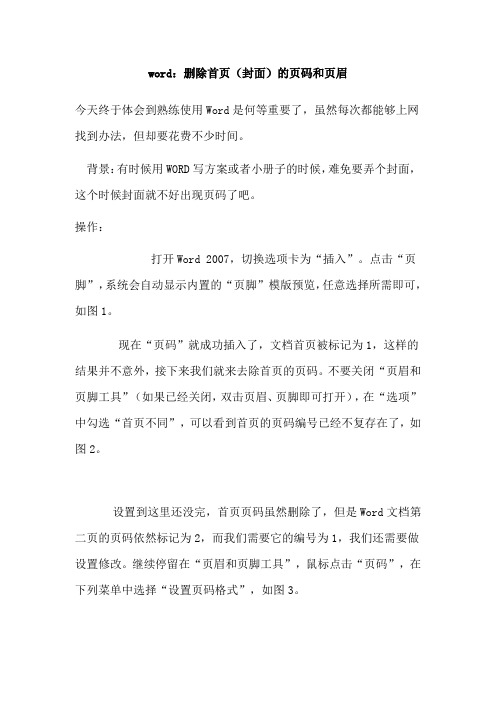 word：删除首页（封面）的页码和页眉

今天终于体会到熟练使用Word是何等重要了，虽然每次都能够上网找到办法，但却要花费不少时间。

背景：有时候用WORD写方案或者小册子的时候，难免要弄个封面，这个时候封面就不好出现页码了吧。

操作：

打开Word 2007，切换选项卡为“插入”。点击“页脚”，系统会自动显示内置的“页脚”模版预览，任意选择所需即可，如图1。

现在“页码”就成功插入了，文档首页被标记为1，这样的结果并不意外，接下来我们就来去除首页的页码。不要关闭“页眉和页脚工具”（如果已经关闭，双击页眉、页脚即可打开），在“选项”中勾选“首页不同”，可以看到首页的页码编号已经不复存在了，如图2。

设置到这里还没完，首页页码虽然删除了，但是Word文档第二页的页码依然标记为2，而我们需要它的编号为1，我们还需要做设置修改。继续停留在“页眉和页脚工具”，鼠标点击“页码”，在下列菜单中选择“设置页码格式”，如图3。